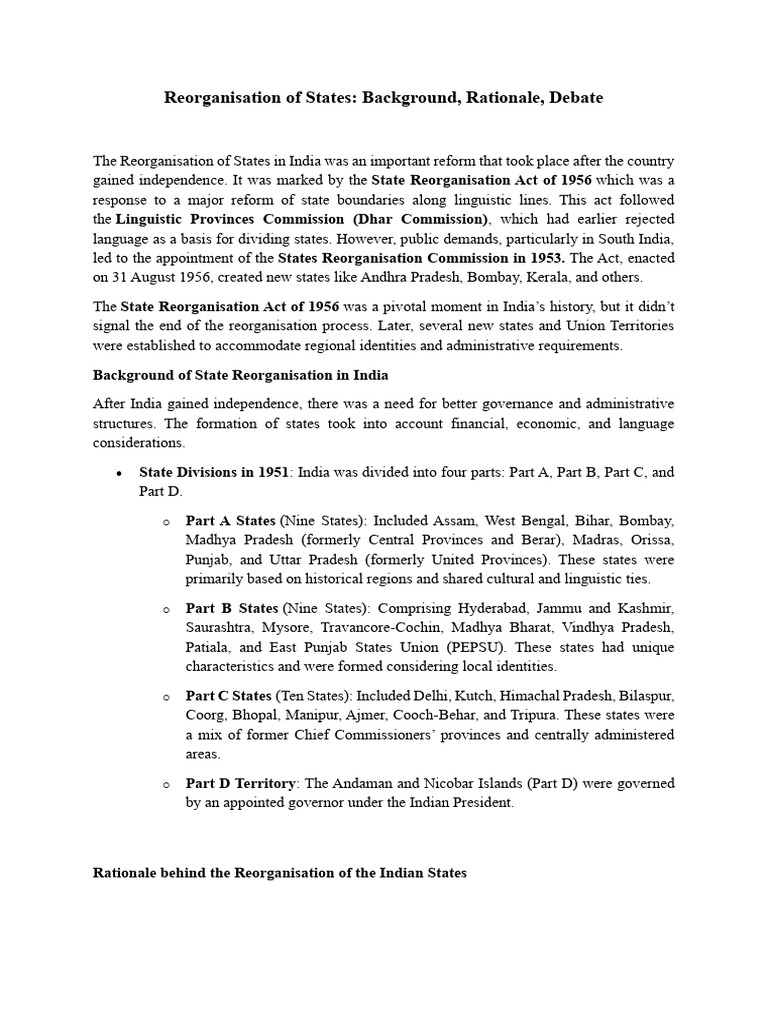 Reorganisation of States: Background, Rationale, Debate

The Reorganisation of States in India was an important reform that took place after the country gained independence. It was marked by the State Reorganisation Act of 1956 which was a response to a major reform of state boundaries along linguistic lines. This act followed the Linguistic Provinces Commission (Dhar Commission), which had earlier rejected language as a basis for dividing states. However, public demands, particularly in South India, led to the appointment of the States Reorganisation Commission in 1953. The Act, enacted on 31 August 1956, created new states like Andhra Pradesh, Bombay, Kerala, and others.

The State Reorganisation Act of 1956 was a pivotal moment in India's history, but it didn't signal the end of the reorganisation process. Later, several new states and Union Territories were established to accommodate regional identities and administrative requirements.

Background of State Reorganisation in India

After India gained independence, there was a need for better governance and administrative structures. The formation of states took into account financial, economic, and language considerations.

• State Divisions in 1951: India was divided into four parts: Part A, Part B, Part C, and Part D.

o Part A States (Nine States): Included Assam, West Bengal, Bihar, Bombay, Madhya Pradesh (formerly Central Provinces and Berar), Madras, Orissa, Punjab, and Uttar Pradesh (formerly United Provinces). These states were primarily based on historical regions and shared cultural and linguistic ties.

o Part B States (Nine States): Comprising Hyderabad, Jammu and Kashmir, Saurashtra, Mysore, Travancore-Cochin, Madhya Bharat, Vindhya Pradesh, Patiala, and East Punjab States Union (PEPSU). These states had unique characteristics and were formed considering local identities.

o Part C States (Ten States): Included Delhi, Kutch, Himachal Pradesh, Bilaspur, Coorg, Bhopal, Manipur, Ajmer, Cooch-Behar, and Tripura. These states were a mix of former Chief Commissioners' provinces and centrally administered areas.

o Part D Territory: The Andaman and Nicobar Islands (Part D) were governed by an appointed governor under the Indian President.

Rationale behind the Reorganisation of the Indian States